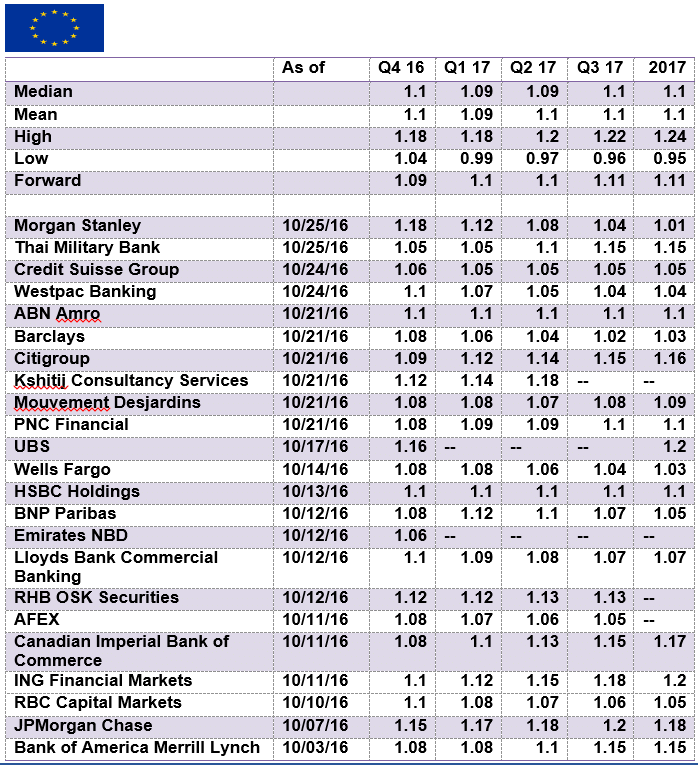 | | As of | Q4 16 | Q1 17 | Q2 17 | Q3 17 | 2017 |
|---|---|---|---|---|---|---|
| Median | | 1.1 | 1.09 | 1.09 | 1.1 | 1.1 |
| Mean | | 1.1 | 1.09 | 1.1 | 1.1 | 1.1 |
| High | | 1.18 | 1.18 | 1.2 | 1.22 | 1.24 |
| Low | | 1.04 | 0.99 | 0.97 | 0.96 | 0.95 |
| Forward | | 1.09 | 1.1 | 1.1 | 1.11 | 1.11 |
| | | | | | | |
| Morgan Stanley | 10/25/16 | 1.18 | 1.12 | 1.08 | 1.04 | 1.01 |
| Thai Military Bank | 10/25/16 | 1.05 | 1.05 | 1.1 | 1.15 | 1.15 |
| Credit Suisse Group | 10/24/16 | 1.06 | 1.05 | 1.05 | 1.05 | 1.05 |
| Westpac Banking | 10/24/16 | 1.1 | 1.07 | 1.05 | 1.04 | 1.04 |
| ABN Amro | 10/21/16 | 1.1 | 1.1 | 1.1 | 1.1 | 1.1 |
| Barclays | 10/21/16 | 1.08 | 1.06 | 1.04 | 1.02 | 1.03 |
| Citigroup | 10/21/16 | 1.09 | 1.12 | 1.14 | 1.15 | 1.16 |
| Kshitij Consultancy Services | 10/21/16 | 1.12 | 1.14 | 1.18 | -- | -- |
| Mouvement Desjardins | 10/21/16 | 1.08 | 1.08 | 1.07 | 1.08 | 1.09 |
| PNC Financial | 10/21/16 | 1.08 | 1.09 | 1.09 | 1.1 | 1.1 |
| UBS | 10/17/16 | 1.16 | -- | -- | -- | 1.2 |
| Wells Fargo | 10/14/16 | 1.08 | 1.08 | 1.06 | 1.04 | 1.03 |
| HSBC Holdings | 10/13/16 | 1.1 | 1.1 | 1.1 | 1.1 | 1.1 |
| BNP Paribas | 10/12/16 | 1.08 | 1.12 | 1.1 | 1.07 | 1.05 |
| Emirates NBD | 10/12/16 | 1.06 | -- | -- | -- | -- |
| Lloyds Bank Commercial Banking | 10/12/16 | 1.1 | 1.09 | 1.08 | 1.07 | 1.07 |
| RHB OSK Securities | 10/12/16 | 1.12 | 1.12 | 1.13 | 1.13 | -- |
| AFEX | 10/11/16 | 1.08 | 1.07 | 1.06 | 1.05 | -- |
| Canadian Imperial Bank of Commerce | 10/11/16 | 1.08 | 1.1 | 1.13 | 1.15 | 1.17 |
| ING Financial Markets | 10/11/16 | 1.1 | 1.12 | 1.15 | 1.18 | 1.2 |
| RBC Capital Markets | 10/10/16 | 1.1 | 1.08 | 1.07 | 1.06 | 1.05 |
| JPMorgan Chase | 10/07/16 | 1.15 | 1.17 | 1.18 | 1.2 | 1.18 |
| Bank of America Merrill Lynch | 10/03/16 | 1.08 | 1.08 | 1.1 | 1.15 | 1.15 |